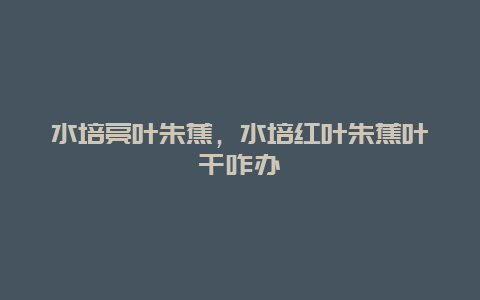 水培亮叶朱蕉，水培红叶朱蕉叶干咋办